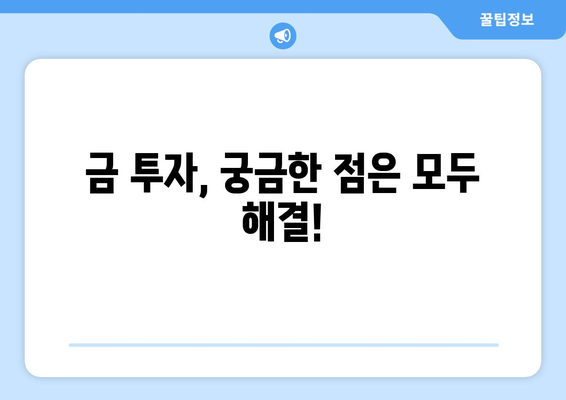 꿀팁정보

금 투자, 궁금한 점은 모두 해결!